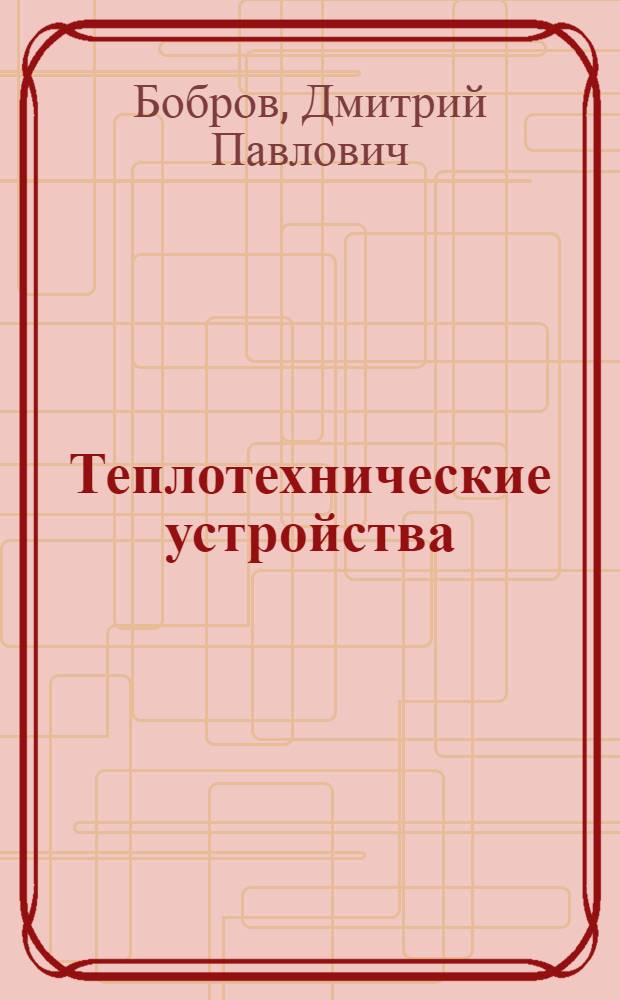 Бобров, Дмитрий Павлович

Теплотехнические устройства